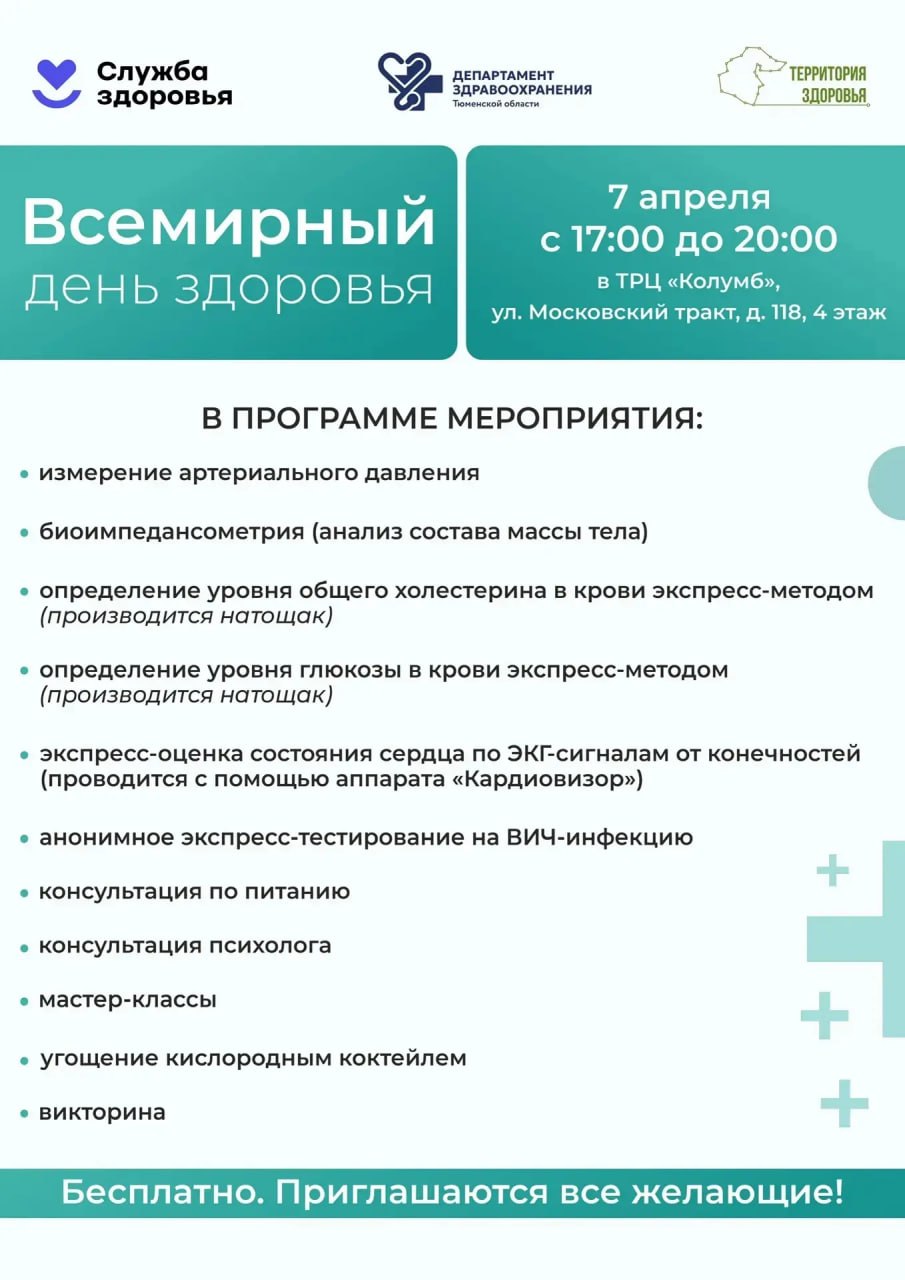 Служба
здоровья

ДЕПАРТАМЕНТ
ЗДРАВООХРАНЕНИЯ
Тюменской области

ТЕРРИТОРИЯ
ЗДОРОВЬЯ

Всемирный
день здоровья

7 апреля
с 17:00 до 20:00
в ТРЦ «Колумб»,
ул. Московский тракт, д. 118, 4 этаж

В ПРОГРАММЕ МЕРОПРИЯТИЯ:

• измерение артериального давления

• биоимпедансометрия (анализ состава массы тела)

• определение уровня общего холестерина в крови экспресс-методом (производится натощак)

• определение уровня глюкозы в крови экспресс-методом (производится натощак)

• экспресс-оценка состояния сердца по ЭКГ-сигналам от конечностей (проводится с помощью аппарата «Кардиовизор»)

• анонимное экспресс-тестирование на ВИЧ-инфекцию

• консультация по питанию

• консультация психолога

• мастер-классы

• угощение кислородным коктейлем

• викторина

Бесплатно. Приглашаются все желающие!